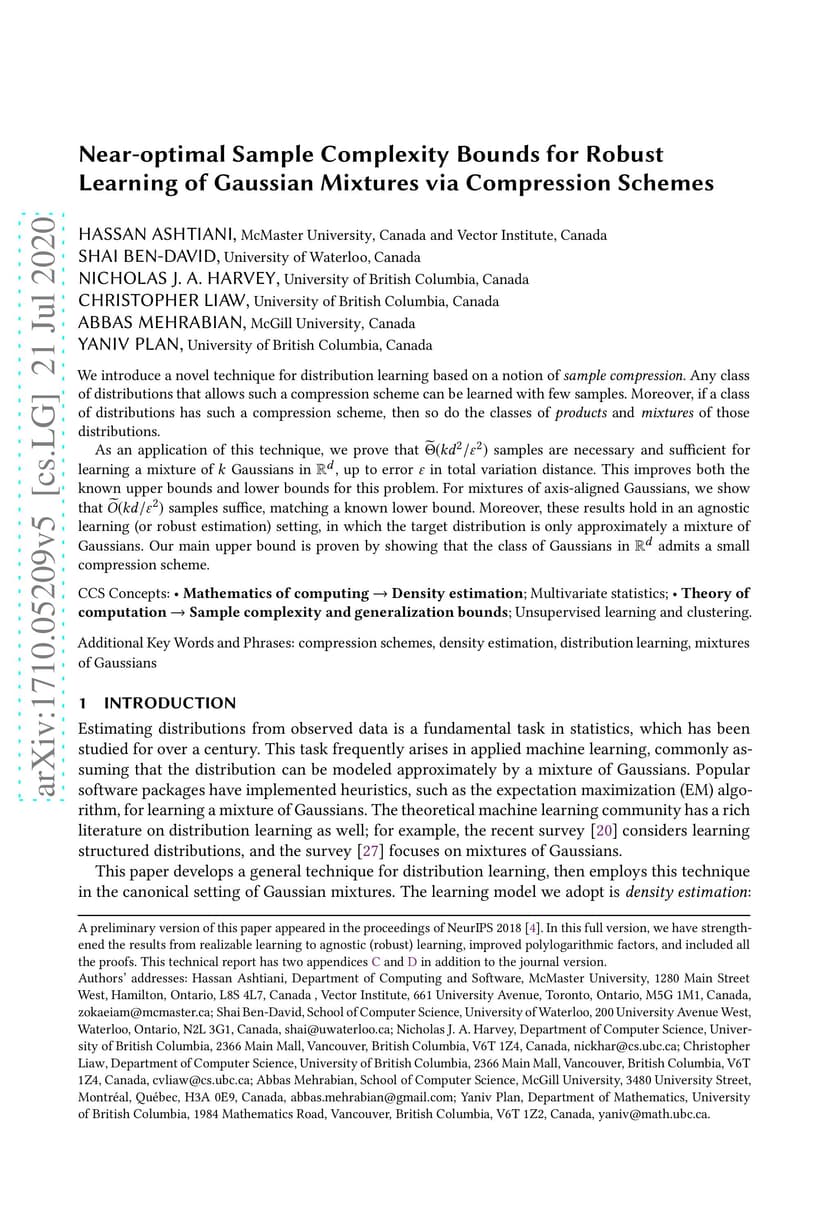 arXiv:1710.05209v5 [cs.LG] 21 Jul 2020

Near-optimal Sample Complexity Bounds for Robust Learning of Gaussian Mixtures via Compression Schemes

HASSAN ASHTIANI, McMaster University, Canada and Vector Institute, Canada
SHAI BEN-DAVID, University of Waterloo, Canada
NICHOLAS J. A. HARVEY, University of British Columbia, Canada
CHRISTOPHER LIAW, University of British Columbia, Canada
ABBAS MEHRABIAN, McGill University, Canada
YANIV PLAN, University of British Columbia, Canada

We introduce a novel technique for distribution learning based on a notion of sample compression. Any class of distributions that allows such a compression scheme can be learned with few samples. Moreover, if a class of distributions has such a compression scheme, then so do the classes of products and mixtures of those distributions.

As an application of this technique, we prove that $\widetilde{\Theta}(kd^2/\varepsilon^2)$ samples are necessary and sufficient for learning a mixture of $k$ Gaussians in $\mathbb{R}^d$, up to error $\varepsilon$ in total variation distance. This improves both the known upper bounds and lower bounds for this problem. For mixtures of axis-aligned Gaussians, we show that $\widetilde{O}(kd/\varepsilon^2)$ samples suffice, matching a known lower bound. Moreover, these results hold in an agnostic learning (or robust estimation) setting, in which the target distribution is only approximately a mixture of Gaussians. Our main upper bound is proven by showing that the class of Gaussians in $\mathbb{R}^d$ admits a small compression scheme.

CCS Concepts: • Mathematics of computing → Density estimation; Multivariate statistics; • Theory of computation → Sample complexity and generalization bounds; Unsupervised learning and clustering.

Additional Key Words and Phrases: compression schemes, density estimation, distribution learning, mixtures of Gaussians

1 INTRODUCTION

Estimating distributions from observed data is a fundamental task in statistics, which has been studied for over a century. This task frequently arises in applied machine learning, commonly assuming that the distribution can be modeled approximately by a mixture of Gaussians. Popular software packages have implemented heuristics, such as the expectation maximization (EM) algorithm, for learning a mixture of Gaussians. The theoretical machine learning community has a rich literature on distribution learning as well; for example, the recent survey [20] considers learning structured distributions, and the survey [27] focuses on mixtures of Gaussians.

This paper develops a general technique for distribution learning, then employs this technique in the canonical setting of Gaussian mixtures. The learning model we adopt is density estimation:

A preliminary version of this paper appeared in the proceedings of NeurIPS 2018 [4]. In this full version, we have strengthened the results from realizable learning to agnostic (robust) learning, improved polylogarithmic factors, and included all the proofs. This technical report has two appendices C and D in addition to the journal version.
Authors' addresses: Hassan Ashtiani, Department of Computing and Software, McMaster University, 1280 Main Street West, Hamilton, Ontario, L8S 4L7, Canada , Vector Institute, 661 University Avenue, Toronto, Ontario, M5G 1M1, Canada, zokaeiam@mcmaster.ca; Shai Ben-David, School of Computer Science, University of Waterloo, 200 University Avenue West, Waterloo, Ontario, N2L 3G1, Canada, shai@uwaterloo.ca; Nicholas J. A. Harvey, Department of Computer Science, University of British Columbia, 2366 Main Mall, Vancouver, British Columbia, V6T 1Z4, Canada, nickhar@cs.ubc.ca; Christopher Liaw, Department of Computer Science, University of British Columbia, 2366 Main Mall, Vancouver, British Columbia, V6T 1Z4, Canada, cvliaw@cs.ubc.ca; Abbas Mehrabian, School of Computer Science, McGill University, 3480 University Street, Montréal, Québec, H3A 0E9, Canada, abbas.mehrabian@gmail.com; Yaniv Plan, Department of Mathematics, University of British Columbia, 1984 Mathematics Road, Vancouver, British Columbia, V6T 1Z2, Canada, yaniv@math.ubc.ca.